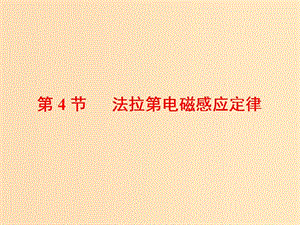 第 4 节　法拉第电磁感应定律